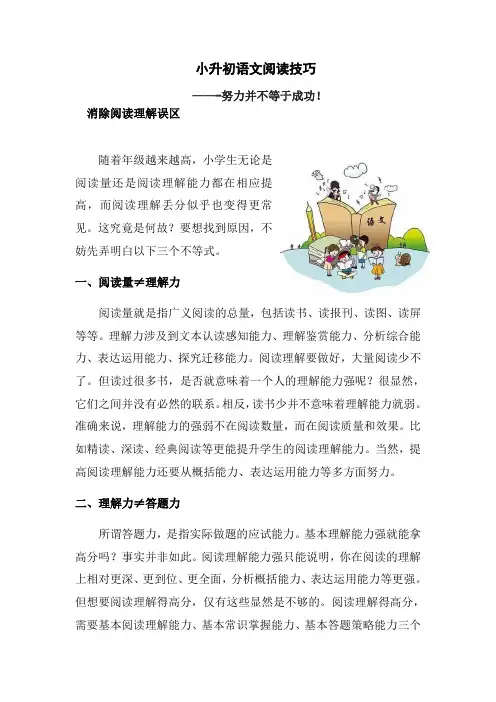 小升初语文阅读技巧

——努力并不等于成功！

消除阅读理解误区

随着年级越来越高，小学生无论是阅读量还是阅读理解能力都在相应提高，而阅读理解丢分似乎也变得更常见。这究竟是何故？要想找到原因，不妨先弄明白以下三个不等式。

语文

一、阅读量≠理解力

阅读量就是指广义阅读的总量，包括读书、读报刊、读图、读屏等等。理解力涉及到文本认读感知能力、理解鉴赏能力、分析综合能力、表达运用能力、探究迁移能力。阅读理解要做好，大量阅读少不了。但读过很多书，是否就意味着一个人的理解能力强呢？很显然，它们之间并没有必然的联系。相反，读书少并不意味着理解能力就弱。准确来说，理解能力的强弱不在阅读数量，而在阅读质量和效果。比如精读、深读、经典阅读等更能提升学生的阅读理解能力。当然，提高阅读理解能力还要从概括能力、表达运用能力等多方面努力。

二、理解力≠答题力

所谓答题力，是指实际做题的应试能力。基本理解能力强就能拿高分吗？事实并非如此。阅读理解能力强只能说明，你在阅读的理解上相对更深、更到位、更全面，分析概括能力、表达运用能力等更强。但想要阅读理解得高分，仅有这些显然是不够的。阅读理解得高分，需要基本阅读理解能力、基本常识掌握能力、基本答题策略能力三个